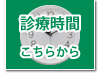 診療時間
こちらから